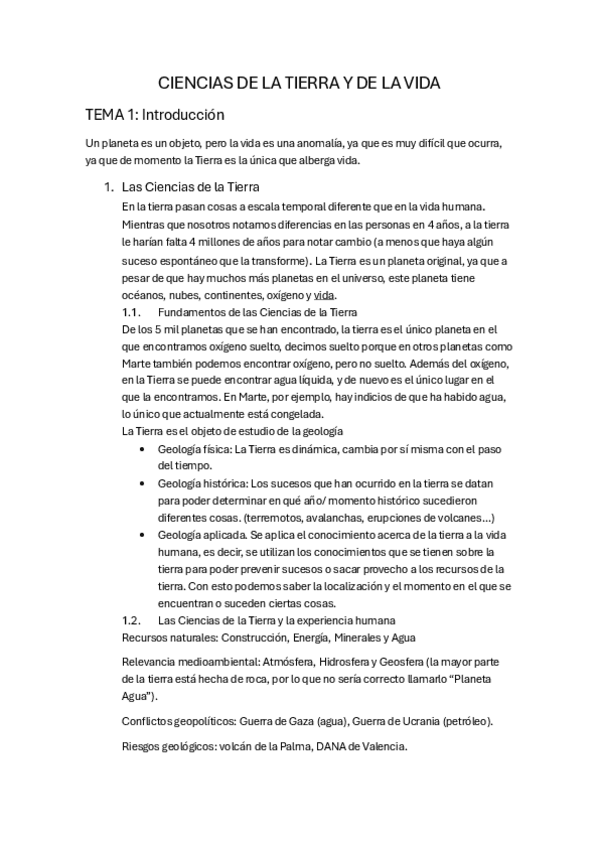 CIENCIAS DE LA TIERRA Y DE LA VIDA

TEMA 1: Introducción

Un planeta es un objeto, pero la vida es una anomalía, ya que es muy difícil que ocurra, ya que de momento la Tierra es la única que alberga vida.

1. Las Ciencias de la Tierra

En la tierra pasan cosas a escala temporal diferente que en la vida humana. Mientras que nosotros notamos diferencias en las personas en 4 años, a la tierra le harían falta 4 millones de años para notar cambio (a menos que haya algún suceso espontáneo que la transforme). La Tierra es un planeta original, ya que a pesar de que hay muchos más planetas en el universo, este planeta tiene océanos, nubes, continentes, oxígeno y vida.

1.1. Fundamentos de las Ciencias de la Tierra

De los 5 mil planetas que se han encontrado, la tierra es el único planeta en el que encontramos oxígeno suelto, decimos suelto porque en otros planetas como Marte también podemos encontrar oxígeno, pero no suelto. Además del oxígeno, en la Tierra se puede encontrar agua líquida, y de nuevo es el único lugar en el que la encontramos. En Marte, por ejemplo, hay indicios de que ha habido agua, lo único que actualmente está congelada.

La Tierra es el objeto de estudio de la geología

• Geología física: La Tierra es dinámica, cambia por sí misma con el paso del tiempo.
• Geología histórica: Los sucesos que han ocurrido en la tierra se datan para poder determinar en qué año/ momento histórico sucedieron diferentes cosas. (terremotos, avalanchas, erupciones de volcanes…)
• Geología aplicada. Se aplica el conocimiento acerca de la tierra a la vida humana, es decir, se utilizan los conocimientos que se tienen sobre la tierra para poder prevenir sucesos o sacar provecho a los recursos de la tierra. Con esto podemos saber la localización y el momento en el que se encuentran o suceden ciertas cosas.

1.2. Las Ciencias de la Tierra y la experiencia humana

Recursos naturales: Construcción, Energía, Minerales y Agua

Relevancia medioambiental: Atmósfera, Hidrosfera y Geosfera (la mayor parte de la tierra está hecha de roca, por lo que no sería correcto llamarlo “Planeta Agua”).

Conflictos geopolíticos: Guerra de Gaza (agua), Guerra de Ucrania (petróleo).

Riesgos geológicos: volcán de la Palma, DANA de Valencia.